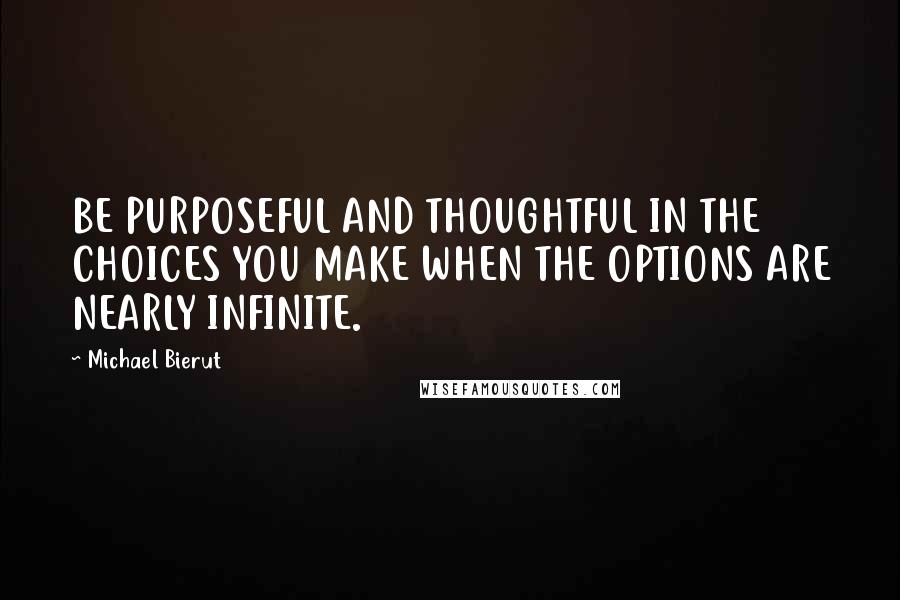 BE PURPOSEFUL AND THOUGHTFUL IN THE CHOICES YOU MAKE WHEN THE OPTIONS ARE NEARLY INFINITE.

~ Michael Bierut

WISEFAMOUSQUOTES.COM